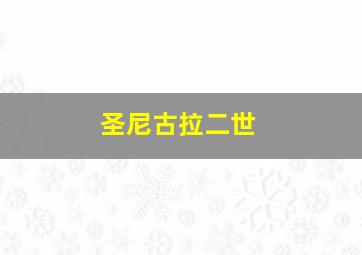 圣尼古拉二世